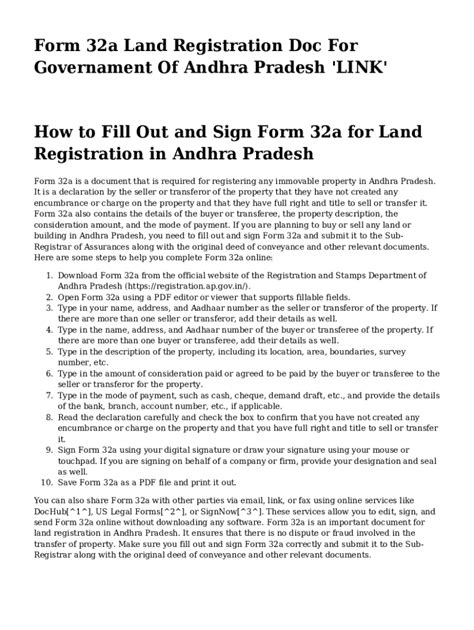 Form 32a Land Registration Doc For Governament Of Andhra Pradesh 'LINK'

How to Fill Out and Sign Form 32a for Land Registration in Andhra Pradesh

Form 32a is a document that is required for registering any immovable property in Andhra Pradesh. It is a declaration by the seller or transferor of the property that they have not created any encumbrance or charge on the property and that they have full right and title to sell or transfer it. Form 32a also contains the details of the buyer or transferee, the property description, the consideration amount, and the mode of payment. If you are planning to buy or sell any land or building in Andhra Pradesh, you need to fill out and sign Form 32a and submit it to the Sub-Registrar of Assurances along with the original deed of conveyance and other relevant documents. Here are some steps to help you complete Form 32a online:

1. Download Form 32a from the official website of the Registration and Stamps Department of Andhra Pradesh (https://registration.ap.gov.in/).
2. Open Form 32a using a PDF editor or viewer that supports fillable fields.
3. Type in your name, address, and Aadhaar number as the seller or transferor of the property. If there are more than one seller or transferor, add their details as well.
4. Type in the name, address, and Aadhaar number of the buyer or transferee of the property. If there are more than one buyer or transferee, add their details as well.
5. Type in the description of the property, including its location, area, boundaries, survey number, etc.
6. Type in the amount of consideration paid or agreed to be paid by the buyer or transferee to the seller or transferor for the property.
7. Type in the mode of payment, such as cash, cheque, demand draft, etc., and provide the details of the bank, branch, account number, etc., if applicable.
8. Read the declaration carefully and check the box to confirm that you have not created any encumbrance or charge on the property and that you have full right and title to sell or transfer it.
9. Sign Form 32a using your digital signature or draw your signature using your mouse or touchpad. If you are signing on behalf of a company or firm, provide your designation and seal as well.
10. Save Form 32a as a PDF file and print it out.

You can also share Form 32a with other parties via email, link, or fax using online services like DocHub[^1^], US Legal Forms[^2^], or SignNow[^3^]. These services allow you to edit, sign, and send Form 32a online without downloading any software. Form 32a is an important document for land registration in Andhra Pradesh. It ensures that there is no dispute or fraud involved in the transfer of property. Make sure you fill out and sign Form 32a correctly and submit it to the Sub-Registrar along with the original deed of conveyance and other relevant documents.